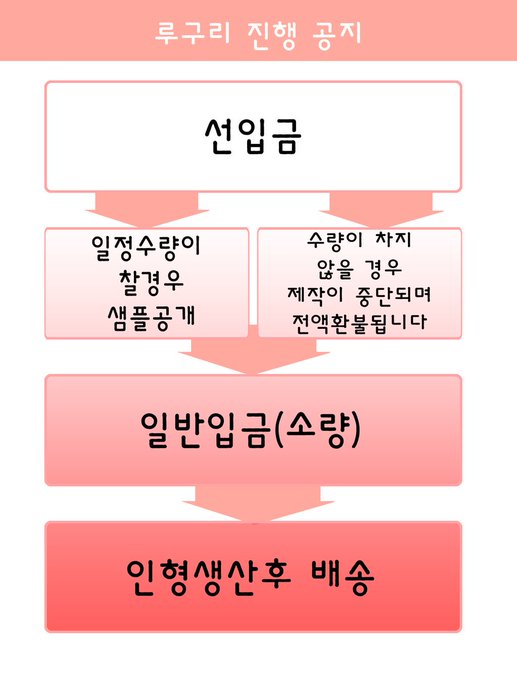 루구리 진행 공지

선입금

일정수량이
찰경우
샘플공개

수량이 차지
않을 경우
제작이 중단되며
전액환불됩니다

일반입금(소량)

인형생산후 배송